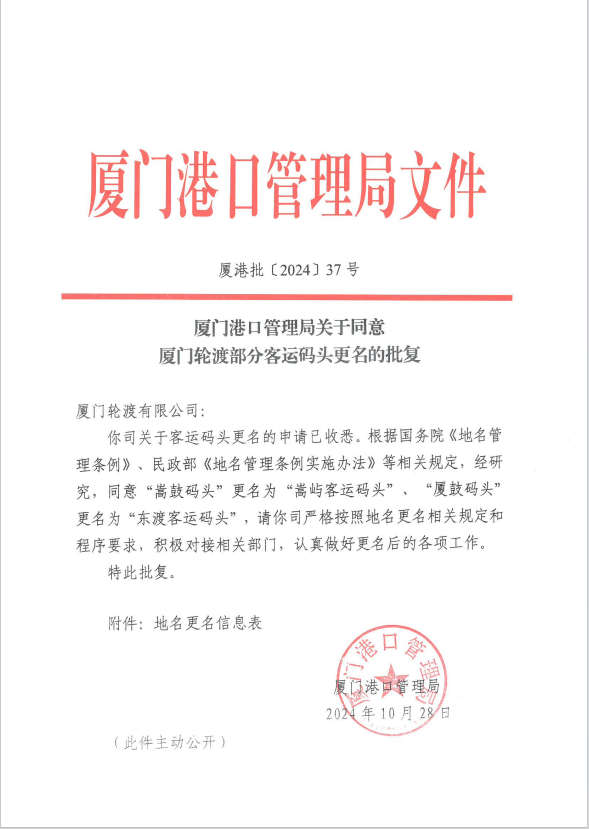 厦门港口管理局文件

厦港批〔2024〕37号

厦门港口管理局关于同意
厦门轮渡部分客运码头更名的批复

厦门轮渡有限公司：

你司关于客运码头更名的申请已收悉。根据国务院《地名管理条例》、民政部《地名管理条例实施办法》等相关规定，经研究，同意“嵩鼓码头”更名为“嵩屿客运码头”、“厦鼓码头”更名为“东渡客运码头”，请你司严格按照地名更名相关规定和程序要求，积极对接相关部门，认真做好更名后的各项工作。

特此批复。

附件：地名更名信息表

厦门港口管理局

厦门港口管理局
2024年10月28日

（此件主动公开）